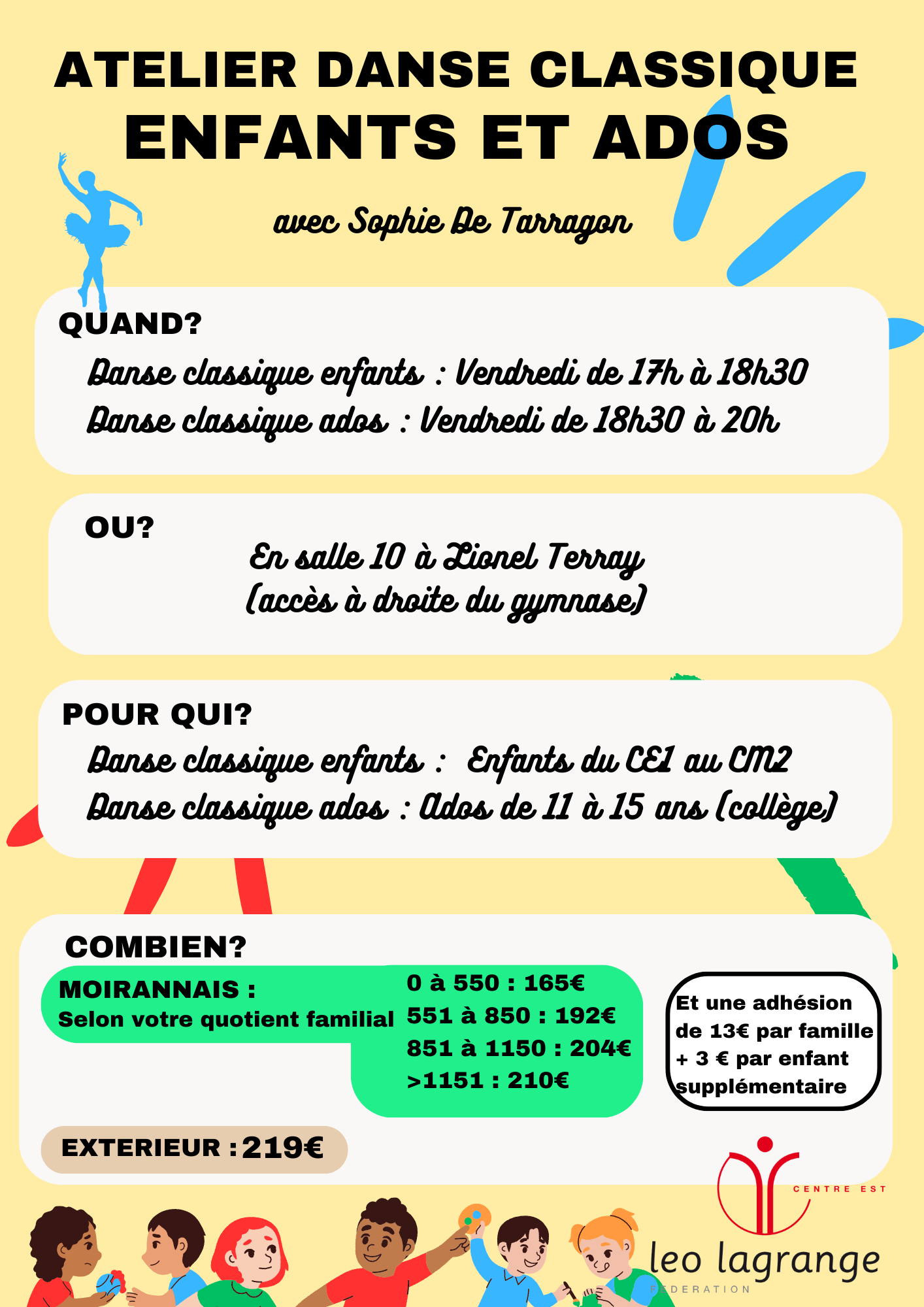 ATELIER DANSE CLASSIQUE
ENFANTS ET ADOS

avec Sophie De Tarragon

QUAND?
Danse classique enfants : Vendredi de 17h à 18h30
Danse classique ados : Vendredi de 18h30 à 20h

OU?
En salle 10 à Lionel Terray
(accès à droite du gymnase)

POUR QUI?
Danse classique enfants : Enfants du CE1 au CM2
Danse classique ados : Ados de 11 à 15 ans (collège)

COMBIEN?
MOIRANNAIS :
Selon votre quotient familial
0 à 550 : 165€
551 à 850 : 192€
851 à 1150 : 204€
>1151 : 210€

Et une adhésion de 13€ par famille + 3 € par enfant supplémentaire

EXTERIEUR : 219€

CENTRE EST
leo lagrange
FEDERATION